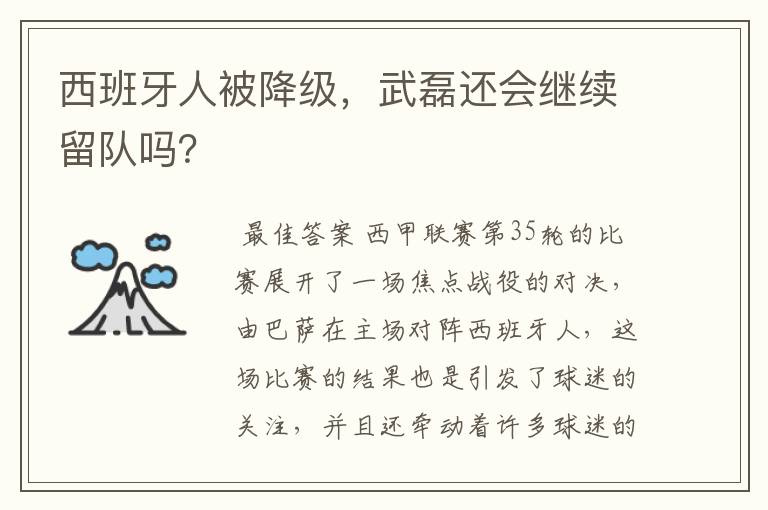 西班牙人被降级，武磊还会继续留队吗?

最佳答案 西甲联赛第35轮的比赛展开了一场焦点战役的对决，由巴萨在主场对阵西班牙人，这场比赛的结果也是引发了球迷的关注，并且还牵动着许多球迷的